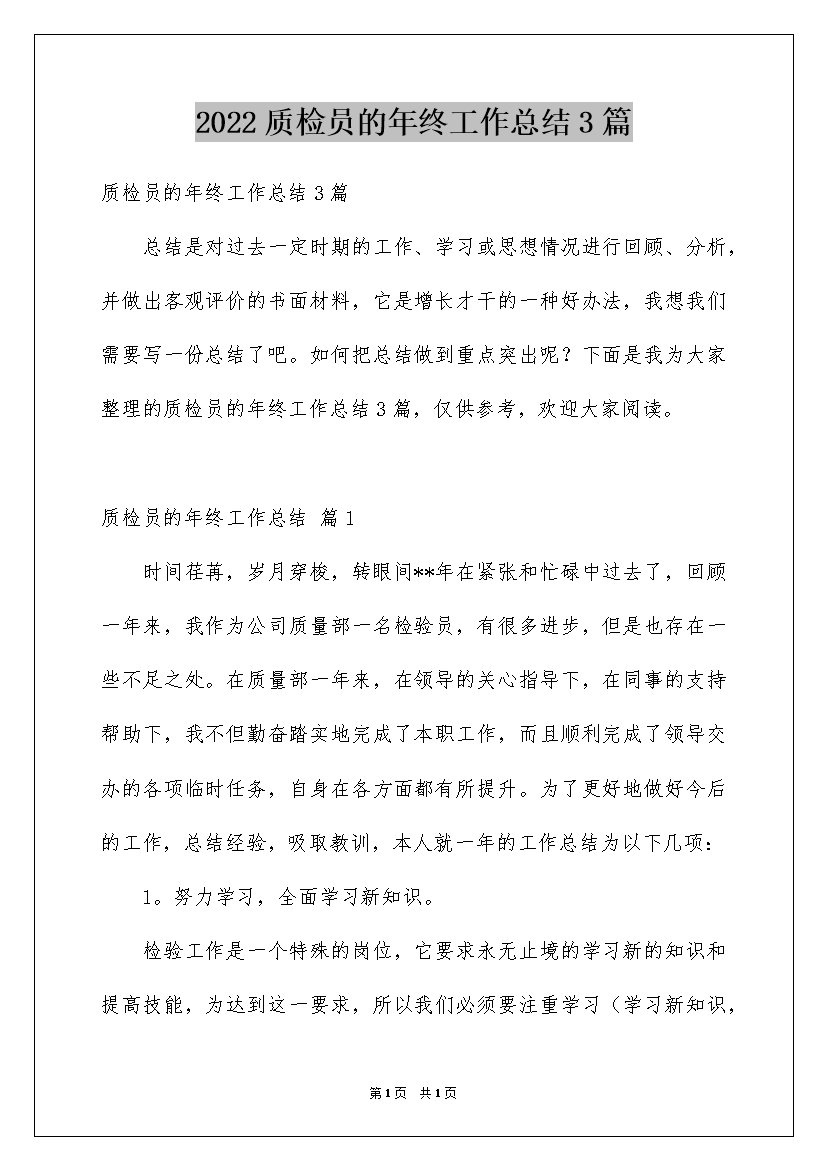 2022质检员的年终工作总结3篇

质检员的年终工作总结3篇

总结是对过去一定时期的工作、学习或思想情况进行回顾、分析，并做出客观评价的书面材料，它是增长才干的一种好办法，我想我们需要写一份总结了吧。如何把总结做到重点突出呢？下面是我为大家整理的质检员的年终工作总结3篇，仅供参考，欢迎大家阅读。

质检员的年终工作总结 篇1

时间荏苒，岁月穿梭，转眼间**年在紧张和忙碌中过去了，回顾一年来，我作为公司质量部一名检验员，有很多进步，但是也存在一些不足之处。在质量部一年来，在领导的关心指导下，在同事的支持帮助下，我不但勤奋踏实地完成了本职工作，而且顺利完成了领导交办的各项临时任务，自身在各方面都有所提升。为了更好地做好今后的工作，总结经验，吸取教训，本人就一年的工作总结为以下几项：

1。努力学习，全面学习新知识。

检验工作是一个特殊的岗位，它要求永无止境的学习新的知识和提高技能，为达到这一要求，所以我们必须要注重学习（学习新知识，

第1页 共1页